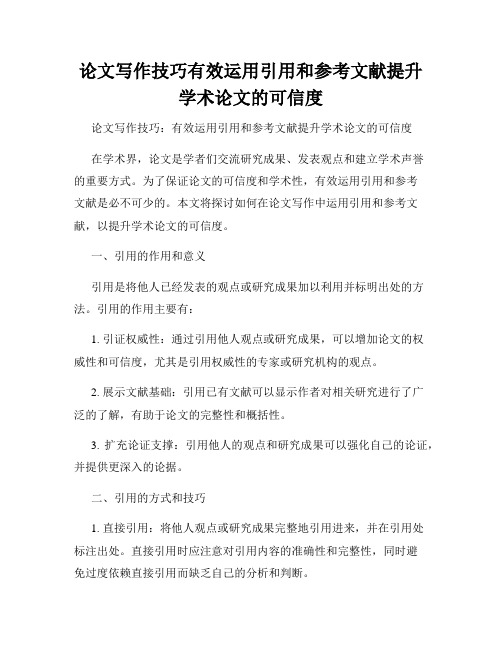 论文写作技巧有效运用引用和参考文献提升学术论文的可信度

论文写作技巧：有效运用引用和参考文献提升学术论文的可信度

在学术界，论文是学者们交流研究成果、发表观点和建立学术声誉的重要方式。为了保证论文的可信度和学术性，有效运用引用和参考文献是必不可少的。本文将探讨如何在论文写作中运用引用和参考文献，以提升学术论文的可信度。

一、引用的作用和意义

引用是将他人已经发表的观点或研究成果加以利用并标明出处的方法。引用的作用主要有：

1. 引证权威性：通过引用他人观点或研究成果，可以增加论文的权威性和可信度，尤其是引用权威性的专家或研究机构的观点。

2. 展示文献基础：引用已有文献可以显示作者对相关研究进行了广泛的了解，有助于论文的完整性和概括性。

3. 扩充论证支撑：引用他人的观点和研究成果可以强化自己的论证，并提供更深入的论据。

二、引用的方式和技巧

1. 直接引用：将他人观点或研究成果完整地引用进来，并在引用处标注出处。直接引用时应注意对引用内容的准确性和完整性，同时避免过度依赖直接引用而缺乏自己的分析和判断。